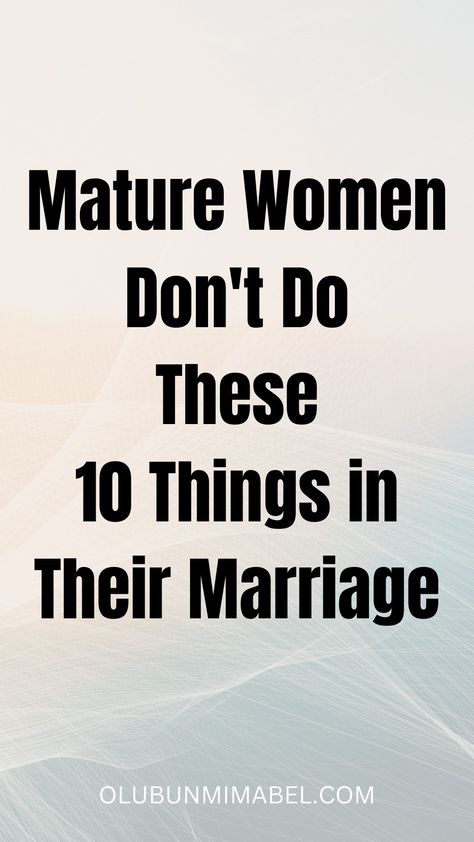 Mature Women Don't Do These 10 Things in Their Marriage

OLUBUNMIMABEL.COM